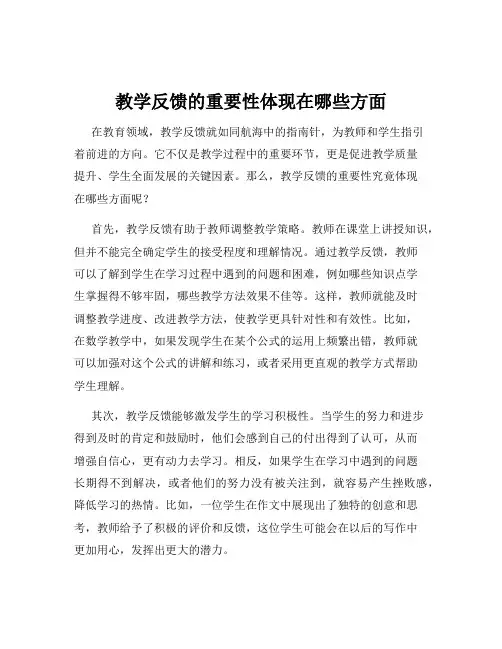 教学反馈的重要性体现在哪些方面

在教育领域，教学反馈就如同航海中的指南针，为教师和学生指引着前进的方向。它不仅是教学过程中的重要环节，更是促进教学质量提升、学生全面发展的关键因素。那么，教学反馈的重要性究竟体现在哪些方面呢？

首先，教学反馈有助于教师调整教学策略。教师在课堂上讲授知识，但并不能完全确定学生的接受程度和理解情况。通过教学反馈，教师可以了解到学生在学习过程中遇到的问题和困难，例如哪些知识点学生掌握得不够牢固，哪些教学方法效果不佳等。这样，教师就能及时调整教学进度、改进教学方法，使教学更具针对性和有效性。比如，在数学教学中，如果发现学生在某个公式的运用上频繁出错，教师就可以加强对这个公式的讲解和练习，或者采用更直观的教学方式帮助学生理解。

其次，教学反馈能够激发学生的学习积极性。当学生的努力和进步得到及时的肯定和鼓励时，他们会感到自己的付出得到了认可，从而增强自信心，更有动力去学习。相反，如果学生在学习中遇到的问题长期得不到解决，或者他们的努力没有被关注到，就容易产生挫败感，降低学习的热情。比如，一位学生在作文中展现出了独特的创意和思考，教师给予了积极的评价和反馈，这位学生可能会在以后的写作中更加用心，发挥出更大的潜力。